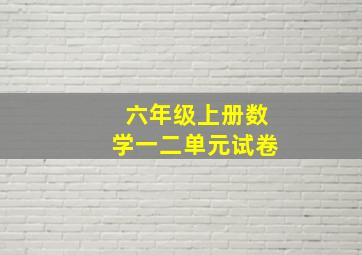 六年级上册数学一二单元试卷